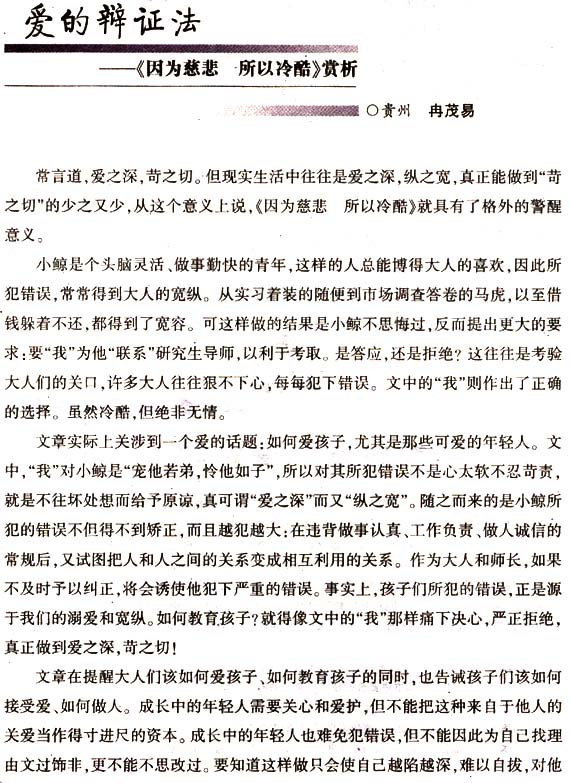 爱的辩证法

——《因为慈悲　所以冷酷》赏析

○贵州　冉茂易

常言道，爱之深，苛之切。但现实生活中往往是爱之深，纵之宽，真正能做到“苛之切”的少之又少，从这个意义上说，《因为慈悲　所以冷酷》就具有了格外的警醒意义。

小鲸是个头脑灵活、做事勤快的青年，这样的人总能博得大人的喜欢，因此所犯错误，常常得到大人的宽纵。从实习着装的随便到市场调查答卷的马虎，以至借钱躲着不还，都得到了宽容。可这样做的结果是小鲸不思悔过，反而提出更大的要求：要“我”为他“联系”研究生导师，以利于考取。是答应，还是拒绝？这往往是考验大人们的关口，许多大人往往狠不下心，每每犯下错误。文中的“我”则作出了正确的选择。虽然冷酷，但绝非无情。

文章实际上关涉到一个爱的话题：如何爱孩子，尤其是那些可爱的年轻人。文中，“我”对小鲸是“宠他若弟，怜他如子”，所以对其所犯错误不是心太软不忍苛责，就是不往坏处想而给予原谅，真可谓“爱之深”而又“纵之宽”。随之而来的是小鲸所犯的错误不但得不到矫正，而且越犯越大：在违背做事认真、工作负责、做人诚信的常规后，又试图把人和人之间的关系变成相互利用的关系。作为大人和师长，如果不及时予以纠正，将会诱使他犯下严重的错误。事实上，孩子们所犯的错误，正是源于我们的溺爱和宽纵。如何教育孩子？就得像文中的“我”那样痛下决心，严正拒绝，真正做到爱之深，苛之切！

文章在提醒大人们该如何爱孩子、如何教育孩子的同时，也告诫孩子们该如何接受爱、如何做人。成长中的年轻人需要关心和爱护，但不能把这种来自于他人的关爱当作得寸进尺的资本。成长中的年轻人也难免犯错误，但不能因此为自己找理由文过饰非，更不能不思改过。要知道这样做只会使自己越陷越深，难以自拔，对他